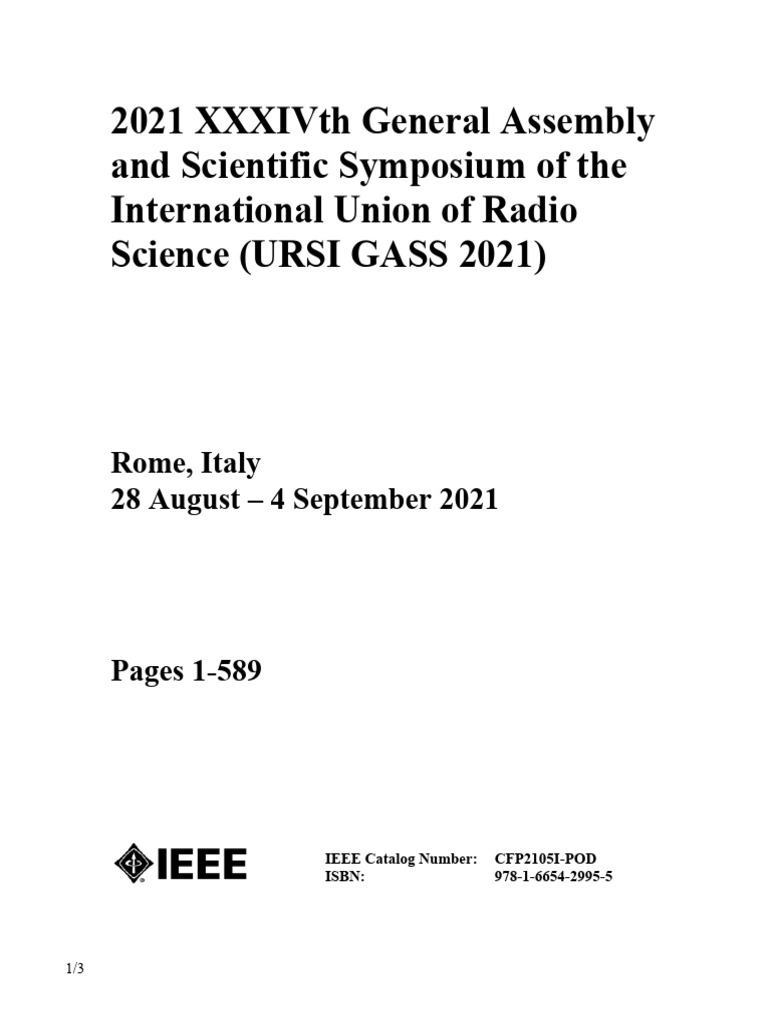 2021 XXXIVth General Assembly and Scientific Symposium of the International Union of Radio Science (URSI GASS 2021)

Rome, Italy
28 August – 4 September 2021

Pages 1-589

IEEE

IEEE Catalog Number: CFP2105I-POD
ISBN: 978-1-6654-2995-5

1/3